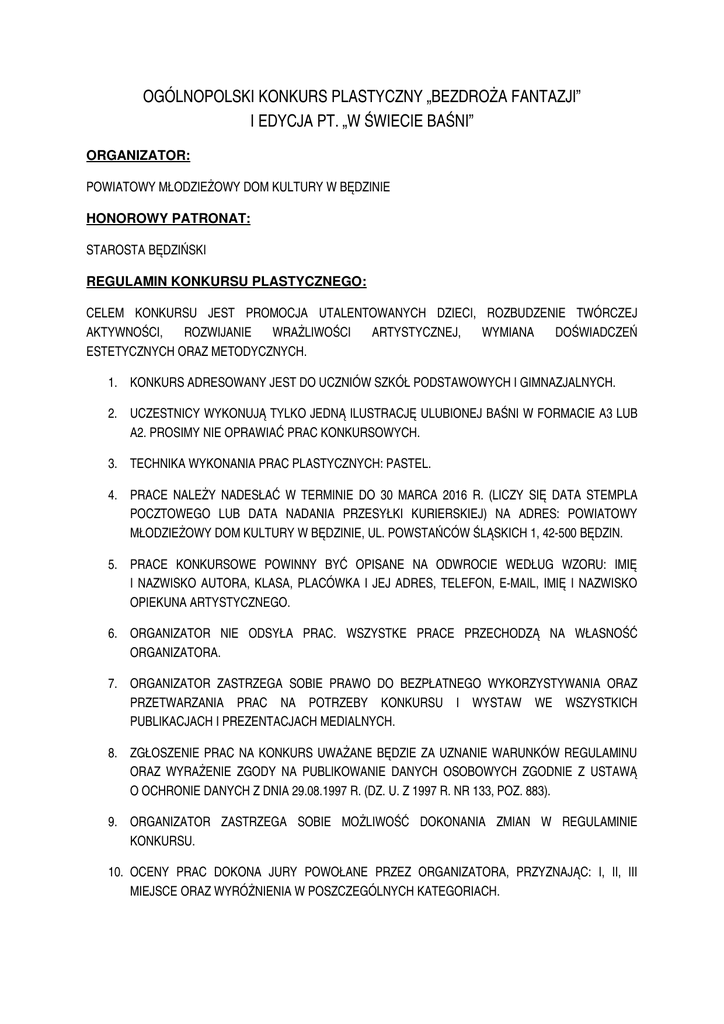 OGÓLNOPOLSKI KONKURS PLASTYCZNY „BEZDROŻA FANTAZJI”
I EDYCJA PT. „W ŚWIECIE BAŚNI”

ORGANIZATOR:

POWIATOWY MŁODZIEŻOWY DOM KULTURY W BĘDZINIE

HONOROWY PATRONAT:

STAROSTA BĘDZIŃSKI

REGULAMIN KONKURSU PLASTYCZNEGO:

CELEM KONKURSU JEST PROMOCJA UTALENTOWANYCH DZIECI, ROZBUDZENIE TWÓRCZEJ AKTYWNOŚCI, ROZWIJANIE WRAŻLIWOŚCI ARTYSTYCZNEJ, WYMIANA DOŚWIADCZEŃ ESTETYCZNYCH ORAZ METODYCZNYCH.

1. KONKURS ADRESOWANY JEST DO UCZNIÓW SZKÓŁ PODSTAWOWYCH I GIMNAZJALNYCH.

2. UCZESTNICY WYKONUJĄ TYLKO JEDNĄ ILUSTRACJĘ ULUBIONEJ BAŚNI W FORMACIE A3 LUB A2. PROSIMY NIE OPRAWIAĆ PRAC KONKURSOWYCH.

3. TECHNIKA WYKONANIA PRAC PLASTYCZNYCH: PASTEL.

4. PRACE NALEŻY NADESŁAĆ W TERMINIE DO 30 MARCA 2016 R. (LICZY SIĘ DATA STEMPLA POCZTOWEGO LUB DATA NADANIA PRZESYŁKI KURIERSKIEJ) NA ADRES: POWIATOWY MŁODZIEŻOWY DOM KULTURY W BĘDZINIE, UL. POWSTAŃCÓW ŚLĄSKICH 1, 42-500 BĘDZIN.

5. PRACE KONKURSOWE POWINNY BYĆ OPISANE NA ODWROCIE WEDŁUG WZORU: IMIĘ I NAZWISKO AUTORA, KLASA, PLACÓWKA I JEJ ADRES, TELEFON, E-MAIL, IMIĘ I NAZWISKO OPIEKUNA ARTYSTYCZNEGO.

6. ORGANIZATOR NIE ODSYŁA PRAC. WSZYSTKE PRACE PRZECHODZĄ NA WŁASNOŚĆ ORGANIZATORA.

7. ORGANIZATOR ZASTRZEGA SOBIE PRAWO DO BEZPŁATNEGO WYKORZYSTYWANIA ORAZ PRZETWARZANIA PRAC NA POTRZEBY KONKURSU I WYSTAW WE WSZYSTKICH PUBLIKACJACH I PREZENTACJACH MEDIALNYCH.

8. ZGŁOSZENIE PRAC NA KONKURS UWAŻANE BĘDZIE ZA UZNANIE WARUNKÓW REGULAMINU ORAZ WYRAŻENIE ZGODY NA PUBLIKOWANIE DANYCH OSOBOWYCH ZGODNIE Z USTAWĄ O OCHRONIE DANYCH Z DNIA 29.08.1997 R. (DZ. U. Z 1997 R. NR 133, POZ. 883).

9. ORGANIZATOR ZASTRZEGA SOBIE MOŻLIWOŚĆ DOKONANIA ZMIAN W REGULAMINIE KONKURSU.

10. OCENY PRAC DOKONA JURY POWOŁANE PRZEZ ORGANIZATORA, PRZYZNAJĄC: I, II, III MIEJSCE ORAZ WYRÓŻNIENIA W POSZCZEGÓLNYCH KATEGORIACH.